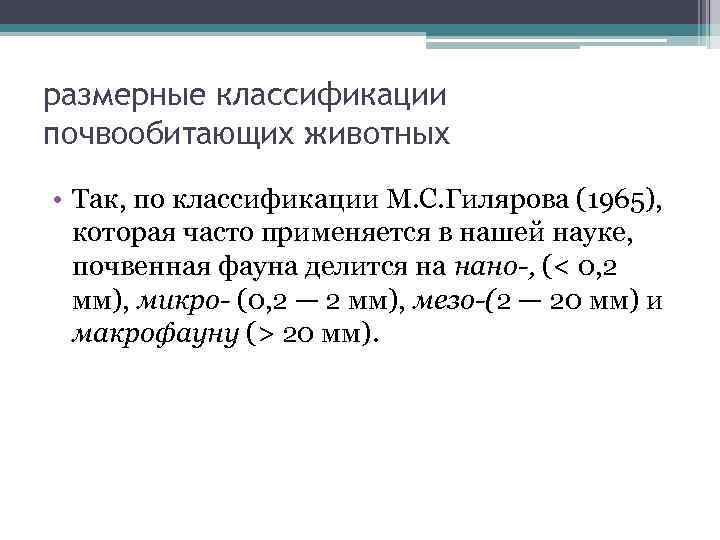 размерные классификации почвообитающих животных

• Так, по классификации М.С.Гилярова (1965), которая часто применяется в нашей науке, почвенная фауна делится на нано-, (< 0,2 мм), микро- (0,2 — 2 мм), мезо-(2 — 20 мм) и макрофауну (> 20 мм).